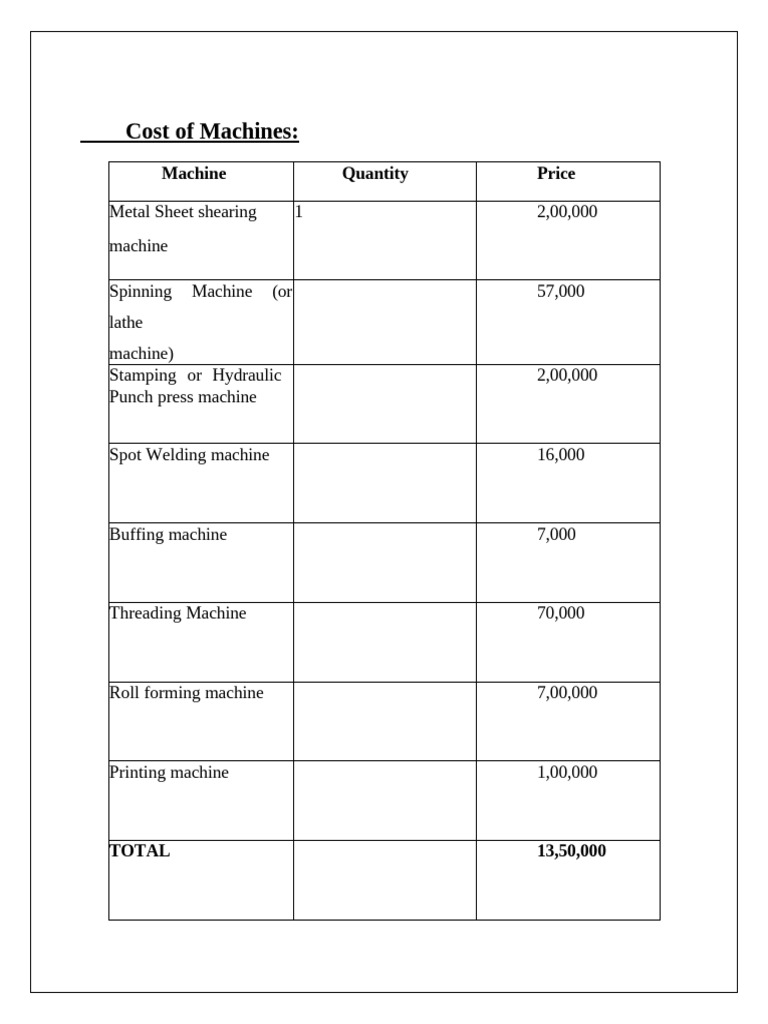 Cost of Machines:

| Machine | Quantity | Price |
|---|---|---|
| Metal Sheet shearing machine | 1 | 2,00,000 |
| Spinning Machine (or lathe machine) | | 57,000 |
| Stamping or Hydraulic Punch press machine | | 2,00,000 |
| Spot Welding machine | | 16,000 |
| Buffing machine | | 7,000 |
| Threading Machine | | 70,000 |
| Roll forming machine | | 7,00,000 |
| Printing machine | | 1,00,000 |
| TOTAL | | 13,50,000 |